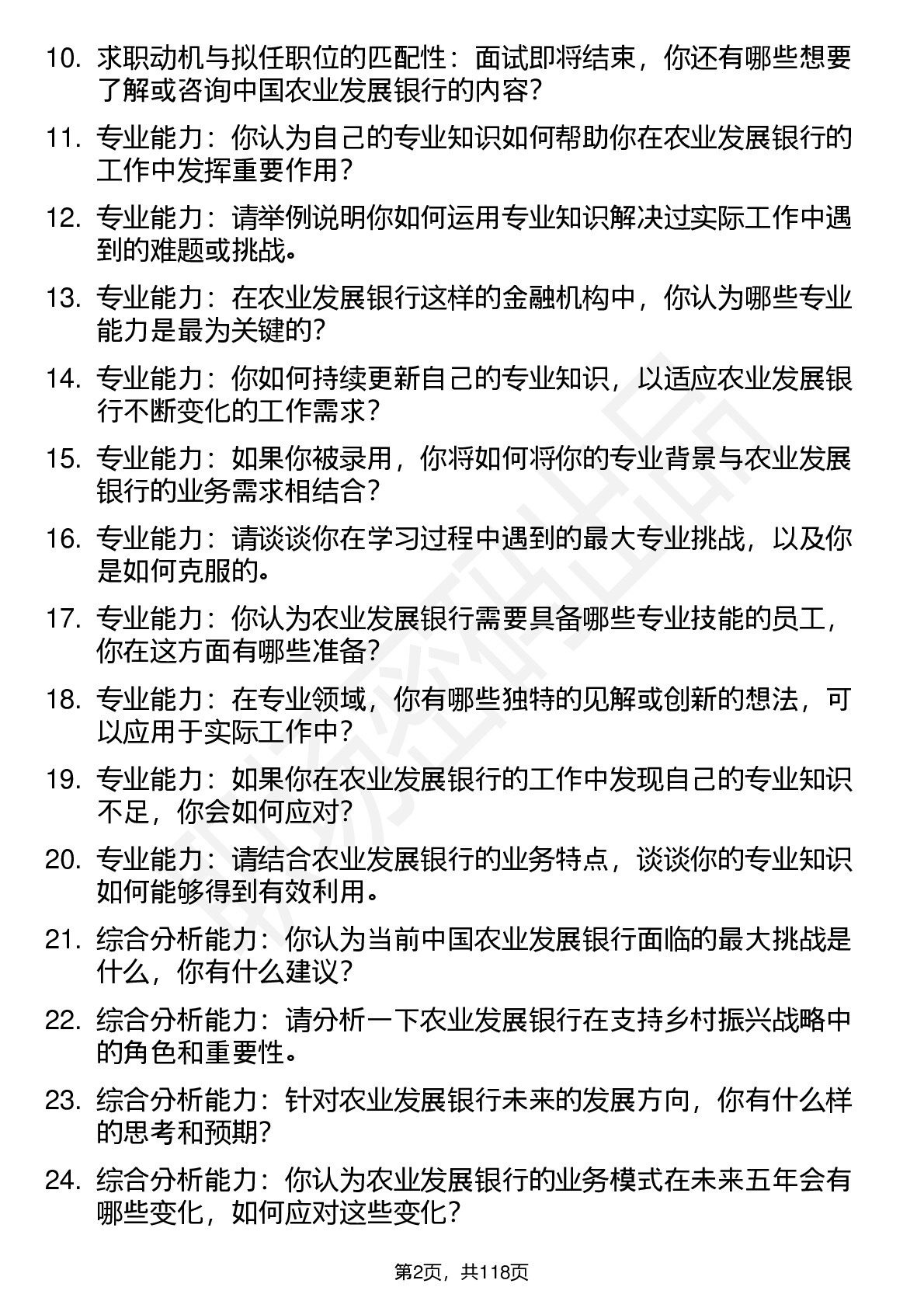 10. 求职动机与拟任职位的匹配性：面试即将结束，你还有哪些想要了解或咨询中国农业发展银行的内容？

11. 专业能力：你认为自己的专业知识如何帮助你在农业发展银行的工作中发挥重要作用？

12. 专业能力：请举例说明你如何运用专业知识解决过实际工作中遇到的难题或挑战。

13. 专业能力：在农业发展银行这样的金融机构中，你认为哪些专业能力是最为关键的？

14. 专业能力：你如何持续更新自己的专业知识，以适应农业发展银行不断变化的工作需求？

15. 专业能力：如果你被录用，你将如何将你的专业背景与农业发展银行的业务需求相结合？

16. 专业能力：请谈谈你在学习过程中遇到的最大专业挑战，以及你是如何克服的。

17. 专业能力：你认为农业发展银行需要具备哪些专业技能的员工，你在这方面有哪些准备？

18. 专业能力：在专业领域，你有哪些独特的见解或创新的想法，可以应用于实际工作中？

19. 专业能力：如果你在农业发展银行的工作中发现自己的专业知识不足，你会如何应对？

20. 专业能力：请结合农业发展银行的业务特点，谈谈你的专业知识如何能够得到有效利用。

21. 综合分析能力：你认为当前中国农业发展银行面临的最大挑战是什么，你有什么建议？

22. 综合分析能力：请分析一下农业发展银行在支持乡村振兴战略中的角色和重要性。

23. 综合分析能力：针对农业发展银行未来的发展方向，你有什么样的思考和预期？

24. 综合分析能力：你认为农业发展银行的业务模式在未来五年会有哪些变化，如何应对这些变化？

第2页，共118页